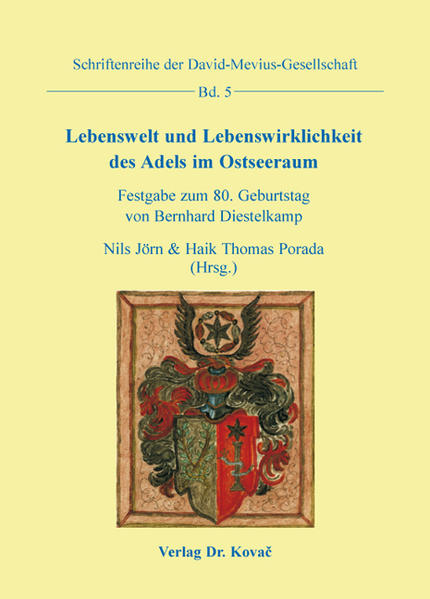 Schriftenreihe der David-Mevius-Gesellschaft

Bd. 5

Lebenswelt und Lebenswirklichkeit des Adels im Ostseeraum

Festgabe zum 80. Geburtstag von Bernhard Diestelkamp

Nils Jörn & Haik Thomas Porada (Hrsg.)

Verlag Dr. Kovač